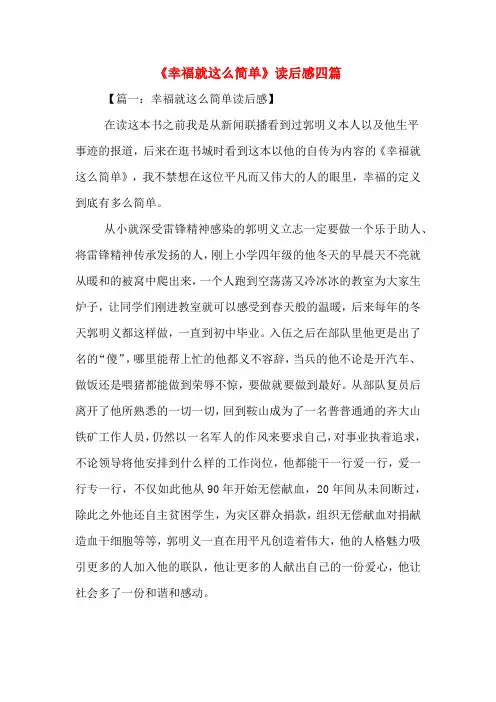 《幸福就这么简单》读后感四篇

【篇一：幸福就这么简单读后感】

在读这本书之前我是从新闻联播看到过郭明义本人以及他生平事迹的报道，后来在逛书城时看到这本以他的自传为内容的《幸福就这么简单》，我不禁想在这位平凡而又伟大的人的眼里，幸福的定义到底有多么简单。

从小就深受雷锋精神感染的郭明义立志一定要做一个乐于助人、将雷锋精神传承发扬的人，刚上小学四年级的他冬天的早晨天不亮就从暖和的被窝中爬出来，一个人跑到空荡荡又冷冰冰的教室为大家生炉子，让同学们刚进教室就可以感受到春天般的温暖，后来每年的冬天郭明义都这样做，一直到初中毕业。入伍之后在部队里他更是出了名的“傻”，哪里能帮上忙的他都义不容辞，当兵的他不论是开汽车、做饭还是喂猪都能做到荣辱不惊，要做就要做到最好。从部队复员后离开了他所熟悉的一切一切，回到鞍山成为了一名普普通通的齐大山铁矿工作人员，仍然以一名军人的作风来要求自己，对事业执着追求，不论领导将他安排到什么样的工作岗位，他都能干一行爱一行，爱一行专一行，不仅如此他从90年开始无偿献血，20年间从未间断过，除此之外他还自主贫困学生，为灾区群众捐款，组织无偿献血对捐献造血干细胞等等，郭明义一直在用平凡创造着伟大，他的人格魅力吸引更多的人加入他的联队，他让更多的人献出自己的一份爱心，他让社会多了一份和谐和感动。